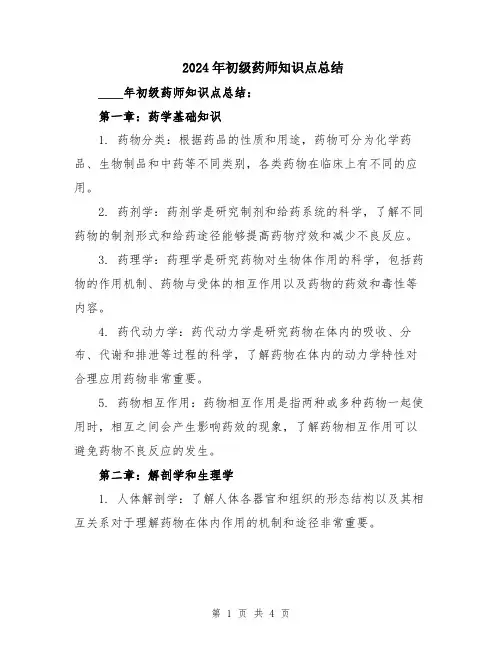 2024年初级药师知识点总结

____年初级药师知识点总结：

第一章：药学基础知识

1. 药物分类：根据药品的性质和用途，药物可分为化学药品、生物制品和中药等不同类别，各类药物在临床上有不同的应用。

2. 药剂学：药剂学是研究制剂和给药系统的科学，了解不同药物的制剂形式和给药途径能够提高药物疗效和减少不良反应。

3. 药理学：药理学是研究药物对生物体作用的科学，包括药物的作用机制、药物与受体的相互作用以及药物的药效和毒性等内容。

4. 药代动力学：药代动力学是研究药物在体内的吸收、分布、代谢和排泄等过程的科学，了解药物在体内的动力学特性对合理应用药物非常重要。

5. 药物相互作用：药物相互作用是指两种或多种药物一起使用时，相互之间会产生影响药效的现象，了解药物相互作用可以避免药物不良反应的发生。

第二章：解剖学和生理学

1. 人体解剖学：了解人体各器官和组织的形态结构以及其相互关系对于理解药物在体内作用的机制和途径非常重要。

第 1 页 共 4 页